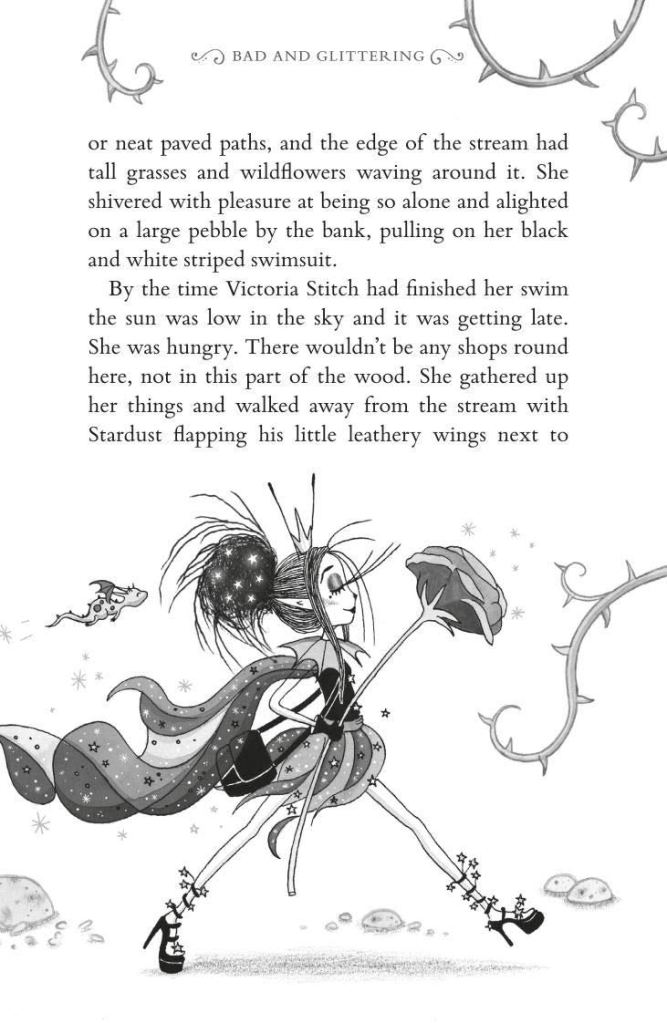 BAD AND GLITTERING

or neat paved paths, and the edge of the stream had tall grasses and wildflowers waving around it. She shivered with pleasure at being so alone and alighted on a large pebble by the bank, pulling on her black and white striped swimsuit.

By the time Victoria Stitch had finished her swim the sun was low in the sky and it was getting late. She was hungry. There wouldn't be any shops round here, not in this part of the wood. She gathered up her things and walked away from the stream with Stardust flapping his little leathery wings next to